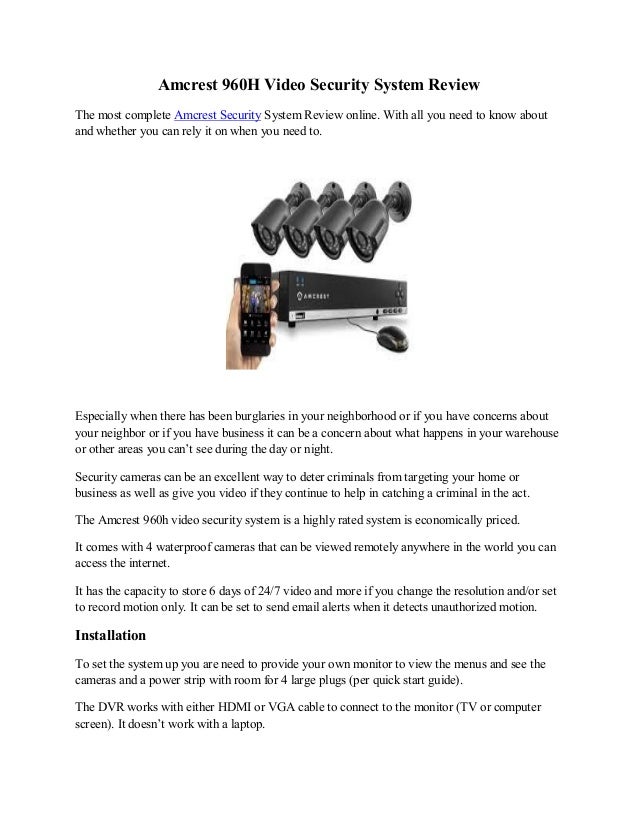 Amcrest 960H Video Security System Review

The most complete Amcrest Security System Review online. With all you need to know about and whether you can rely it on when you need to.

AMCREST

Especially when there has been burglaries in your neighborhood or if you have concerns about your neighbor or if you have business it can be a concern about what happens in your warehouse or other areas you can't see during the day or night.

Security cameras can be an excellent way to deter criminals from targeting your home or business as well as give you video if they continue to help in catching a criminal in the act.

The Amcrest 960h video security system is a highly rated system is economically priced.

It comes with 4 waterproof cameras that can be viewed remotely anywhere in the world you can access the internet.

It has the capacity to store 6 days of 24/7 video and more if you change the resolution and/or set to record motion only. It can be set to send email alerts when it detects unauthorized motion.

Installation

To set the system up you are need to provide your own monitor to view the menus and see the cameras and a power strip with room for 4 large plugs (per quick start guide).

The DVR works with either HDMI or VGA cable to connect to the monitor (TV or computer screen). It doesn't work with a laptop.